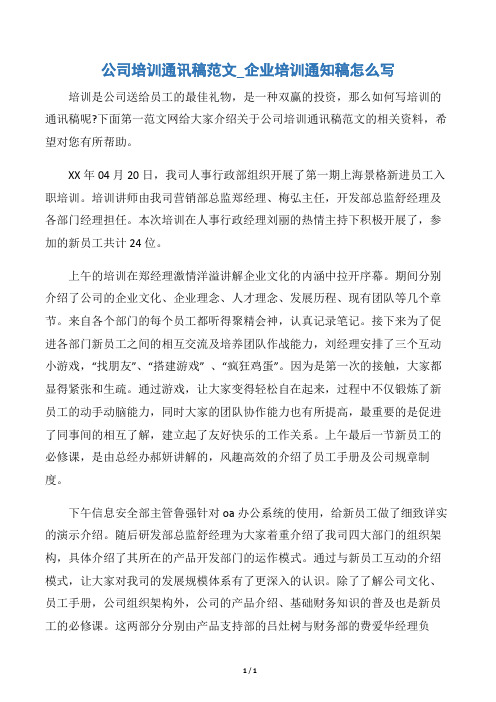 公司培训通讯稿范文_企业培训通知稿怎么写

培训是公司送给员工的最佳礼物，是一种双赢的投资，那么如何写培训的通讯稿呢?下面第一范文网给大家介绍关于公司培训通讯稿范文的相关资料，希望对您有所帮助。

XX年04月20日，我司人事行政部组织开展了第一期上海景格新进员工入职培训。培训讲师由我司营销部总监郑经理、梅弘主任，开发部总监舒经理及各部门经理担任。本次培训在人事行政经理刘丽的热情主持下积极开展了，参加的新员工共计24位。

上午的培训在郑经理激情洋溢讲解企业文化的内涵中拉开序幕。期间分别介绍了公司的企业文化、企业理念、人才理念、发展历程、现有团队等几个章节。来自各个部门的每个员工都听得聚精会神，认真记录笔记。接下来为了促进各部门新员工之间的相互交流及培养团队作战能力，刘经理安排了三个互动小游戏，“找朋友”、“搭建游戏” 、“疯狂鸡蛋”。因为是第一次的接触，大家都显得紧张和生疏。通过游戏，让大家变得轻松自在起来，过程中不仅锻炼了新员工的动手动脑能力，同时大家的团队协作能力也有所提高，最重要的是促进了同事间的相互了解，建立起了友好快乐的工作关系。上午最后一节新员工的必修课，是由总经办郝妍讲解的，风趣高效的介绍了员工手册及公司规章制度。

下午信息安全部主管鲁强针对oa办公系统的使用，给新员工做了细致详实的演示介绍。随后研发部总监舒经理为大家着重介绍了我司四大部门的组织架构，具体介绍了其所在的产品开发部门的运作模式。通过与新员工互动的介绍模式，让大家对我司的发展规模体系有了更深入的认识。除了了解公司文化、员工手册，公司组织架构外，公司的产品介绍、基础财务知识的普及也是新员工的必修课。这两部分分别由产品支持部的吕灶树与财务部的费爱华经理负

1 / 1